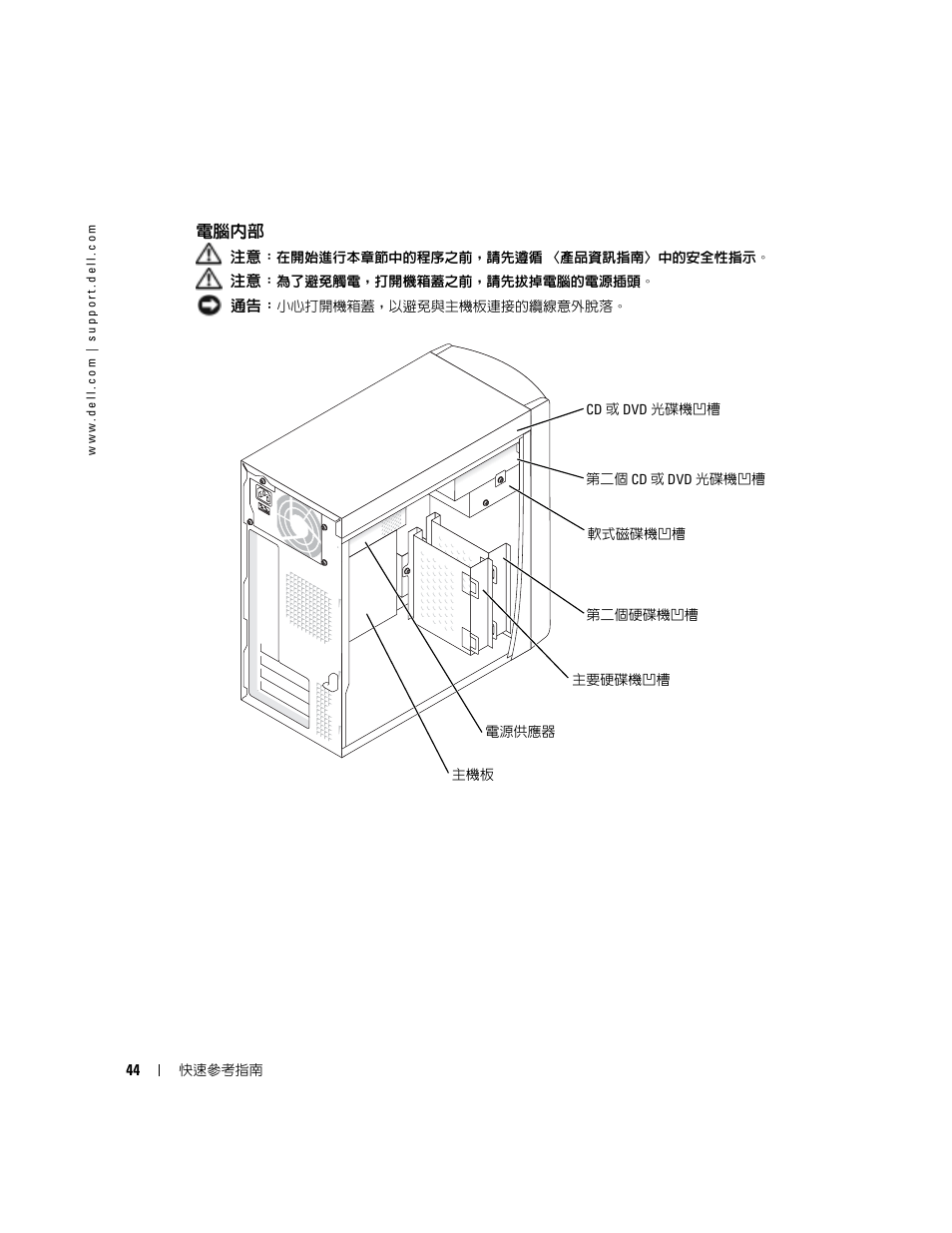 www.dell.com | support.dell.com

電腦內部

注意：在開始進行本章節中的程序之前，請先遵循〈產品資訊指南〉中的安全性指示。

注意：為了避免觸電，打開機箱蓋之前，請先拔掉電腦的電源插頭。

通告：小心打開機箱蓋，以避免與主機板連接的纜線意外脫落。

CD 或 DVD 光碟機凹槽

第二個 CD 或 DVD 光碟機凹槽

軟式磁碟機凹槽

第二個硬碟機凹槽

主要硬碟機凹槽

電源供應器

主機板

44 | 快速參考指南